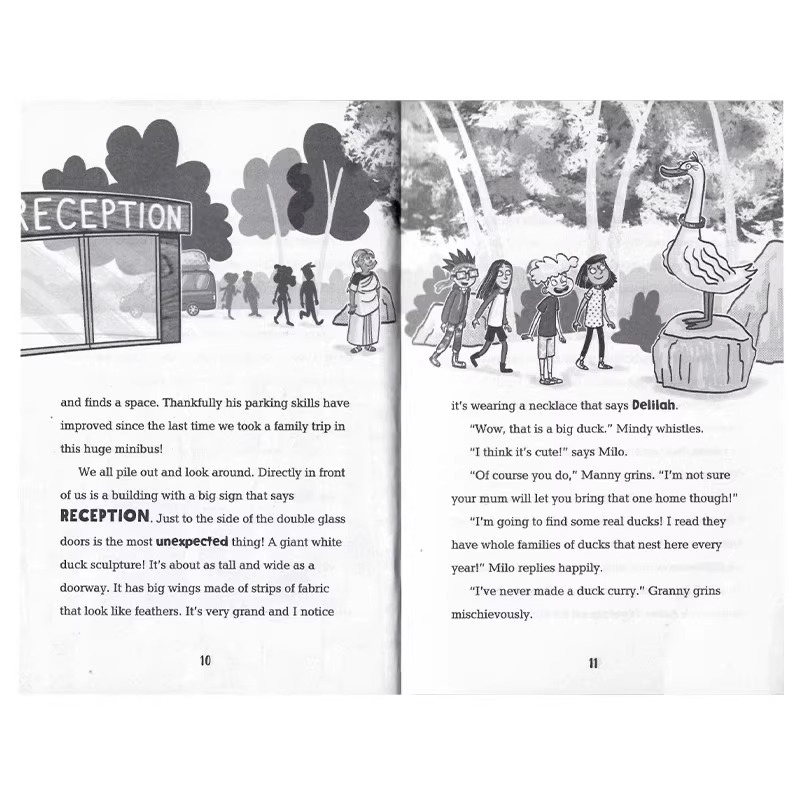 RECEPTION

and finds a space. Thankfully his parking skills have improved since the last time we took a family trip in this huge minibus!

We all pile out and look around. Directly in front of us is a building with a big sign that says RECEPTION. Just to the side of the double glass doors is the most unexpected thing! A giant white duck sculpture! It's about as tall and wide as a doorway. It has big wings made of strips of fabric that look like feathers. It's very grand and I notice

10

it's wearing a necklace that says Delilah.

"Wow, that is a big duck." Mindy whistles.

"I think it's cute!" says Milo.

"Of course you do," Manny grins. "I'm not sure your mum will let you bring that one home though!"

"I'm going to find some real ducks! I read they have whole families of ducks that nest here every year!" Milo replies happily.

"I've never made a duck curry." Granny grins mischievously.

11